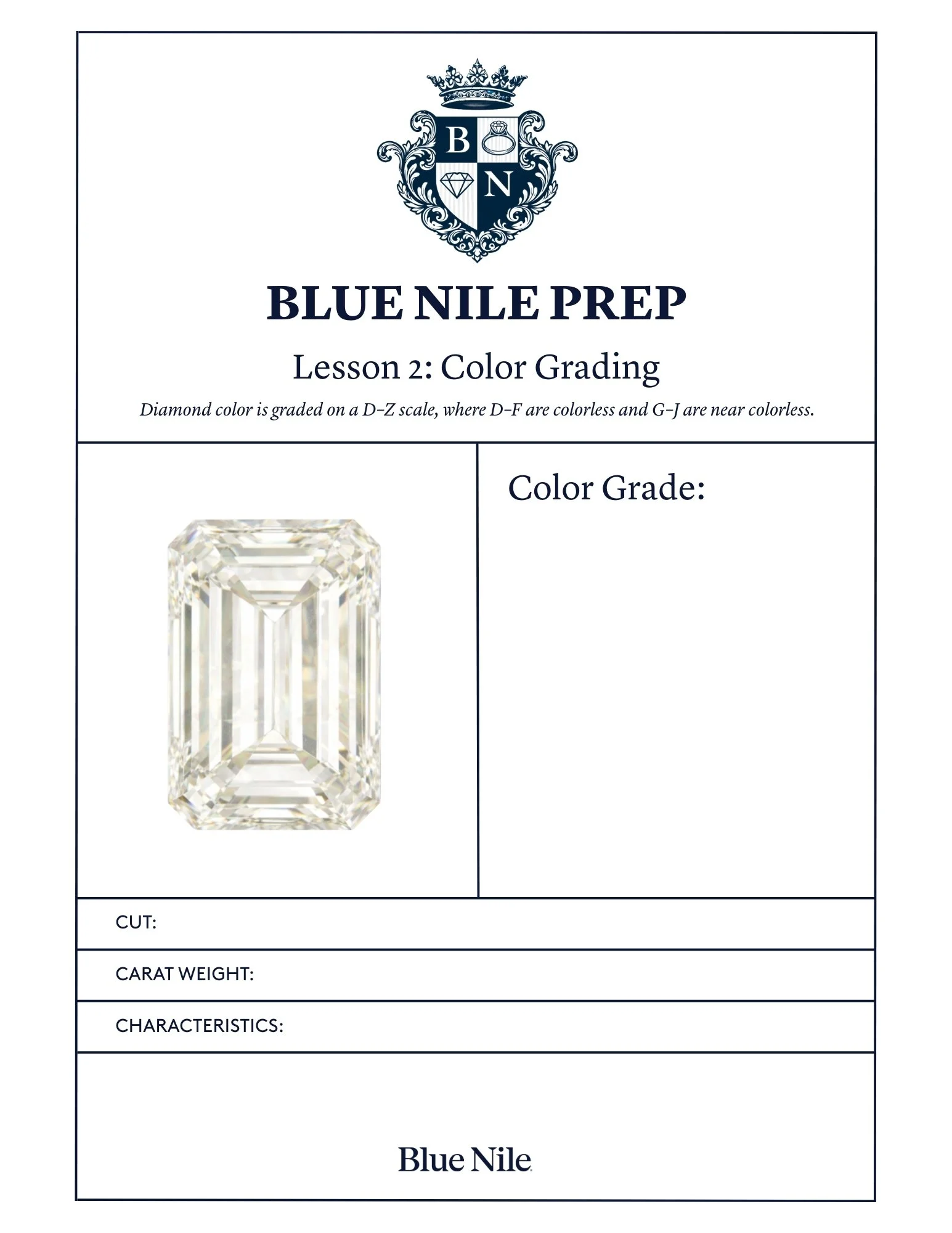 B
N

BLUE NILE PREP

Lesson 2: Color Grading

Diamond color is graded on a D–Z scale, where D–F are colorless and G–J are near colorless.

Color Grade:

CUT:

CARAT WEIGHT:

CHARACTERISTICS:

Blue Nile